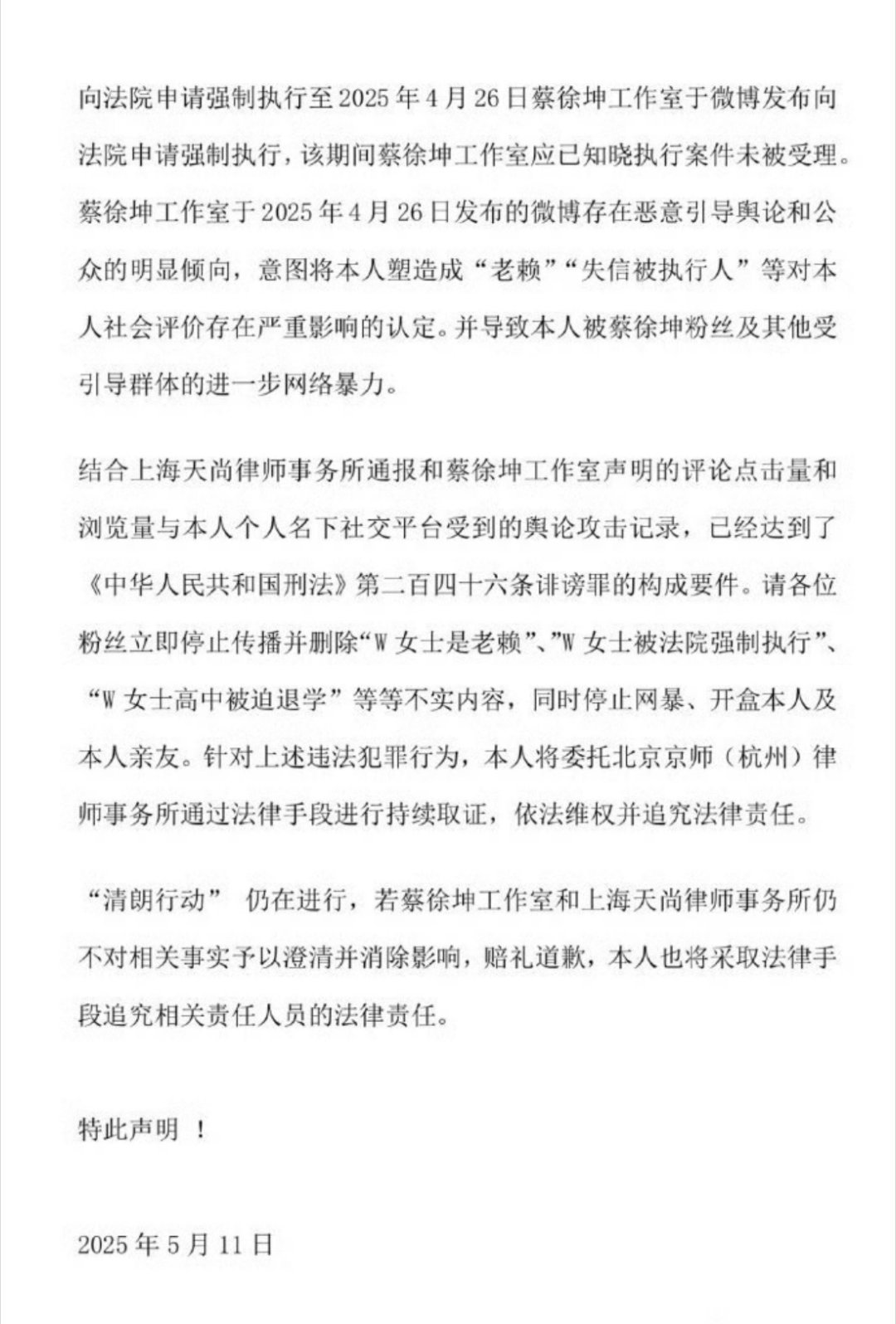 向法院申请强制执行至 2025 年 4 月 26 日蔡徐坤工作室于微博发布向法院申请强制执行，该期间蔡徐坤工作室应已知晓执行案件未被受理。蔡徐坤工作室于 2025 年 4 月 26 日发布的微博存在恶意引导舆论和公众的明显倾向，意图将本人塑造成“老赖”“失信被执行人”等对本人社会评价存在严重影响的认定。并导致本人被蔡徐坤粉丝及其他受引导群体的进一步网络暴力。

结合上海天尚律师事务所通报和蔡徐坤工作室声明的评论点击量和浏览量与本人个人名下社交平台受到的舆论攻击记录，已经达到了《中华人民共和国刑法》第二百四十六条诽谤罪的构成要件。请各位粉丝立即停止传播并删除“W 女士是老赖”、”W 女士被法院强制执行”、“W 女士高中被迫退学”等等不实内容，同时停止网暴、开盒本人及本人亲友。针对上述违法犯罪行为，本人将委托北京京师（杭州）律师事务所通过法律手段进行持续取证，依法维权并追究法律责任。

“清朗行动” 仍在进行，若蔡徐坤工作室和上海天尚律师事务所仍不对相关事实予以澄清并消除影响，赔礼道歉，本人也将采取法律手段追究相关责任人员的法律责任。

特此声明 ！

2025 年 5 月 11 日